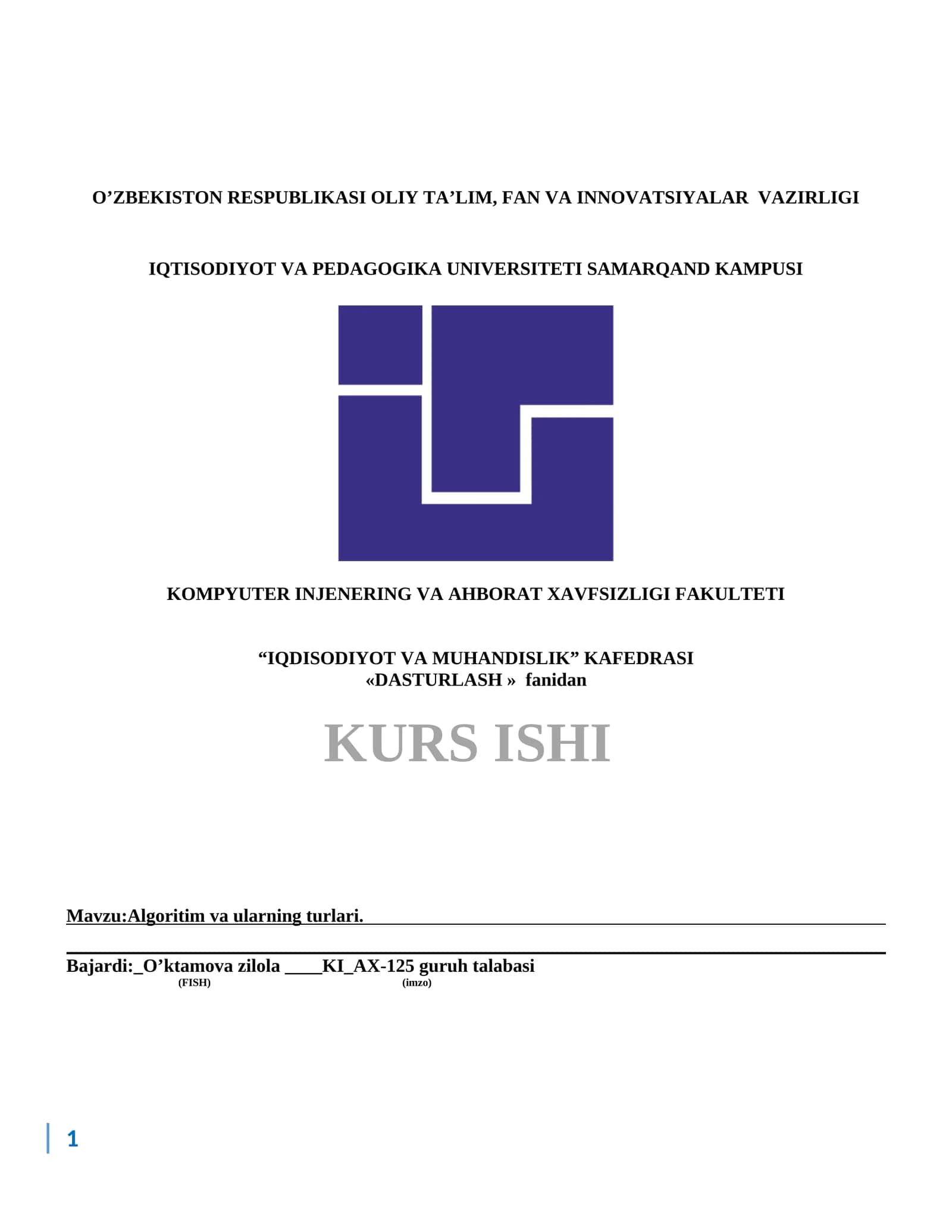 O’ZBEKISTON RESPUBLIKASI OLIY TA’LIM, FAN VA INNOVATSIYALAR VAZIRLIGI

IQTISODIYOT VA PEDAGOGIKA UNIVERSITETI SAMARQAND KAMPUSI

KOMPYUTER INJENERING VA AHBORAT XAVFSIZLIGI FAKULTETI

“IQDISODIYOT VA MUHANDISLIK” KAFEDRASI
«DASTURLASH » fanidan

KURS ISHI

Mavzu:Algoritim va ularning turlari.

Bajardi:_O’ktamova zilola ____KI_AX-125 guruh talabasi
(FISH) (imzo)

1